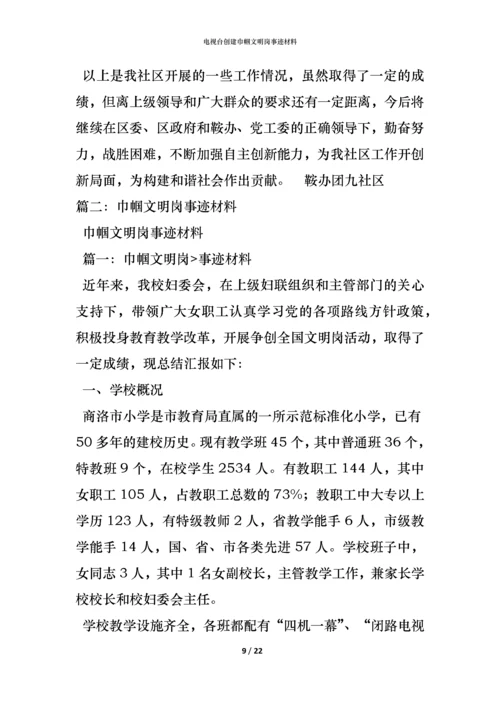 电视台创建巾帼文明岗事迹材料

以上是我社区开展的一些工作情况，虽然取得了一定的成绩，但离上级领导和广大群众的要求还有一定距离，今后将继续在区委、区政府和鞍办、党工委的正确领导下，勤奋努力，战胜困难，不断加强自主创新能力，为我社区工作开创新局面，为构建和谐社会作出贡献。 鞍办团九社区

篇二：巾帼文明岗事迹材料

巾帼文明岗事迹材料

篇一：巾帼文明岗>事迹材料

近年来，我校妇委会，在上级妇联组织和主管部门的关心支持下，带领广大女职工认真学习党的各项路线方针政策，积极投身教育教学改革，开展争创全国文明岗活动，取得了一定成绩，现总结汇报如下：

一、学校概况

商洛市小学是市教育局直属的一所示范标准化小学，已有50多年的建校历史。现有教学班45个，其中普通班36个，特教班9个，在校学生2534人。有教职工144人，其中女职工105人，占教职工总数的73%；教职工中大专以上学历123人，有特级教师2人，省教学能手6人，市级教学能手14人，国、省、市各类先进57人。学校班子中，女同志3人，其中1名女副校长，主管教学工作，兼家长学校校长和校妇委会主任。

学校教学设施齐全，各班都配有“四机一幕”、“闭路电视

9 / 22